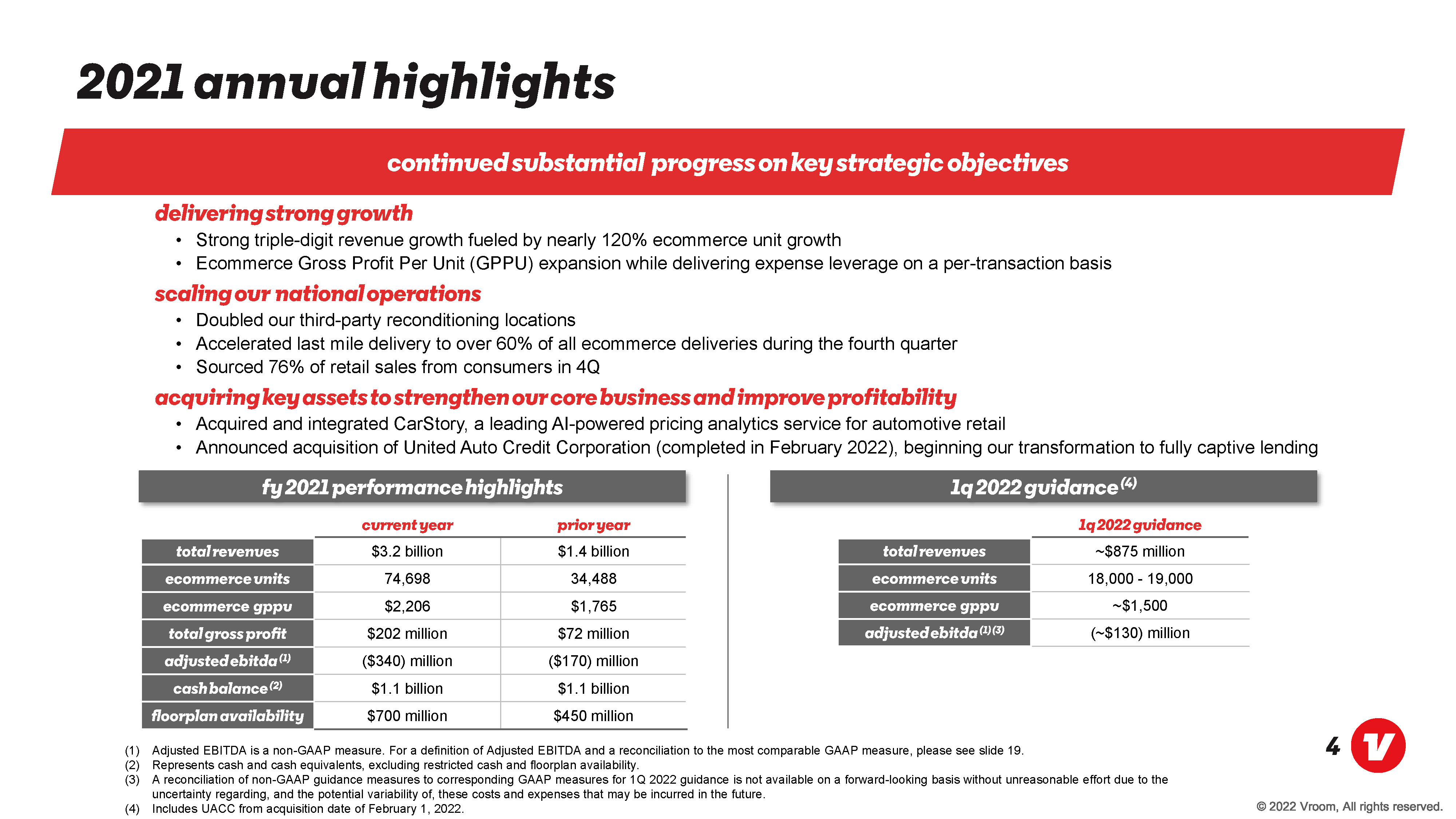 2021 annual highlights

continued substantial progress on key strategic objectives

delivering strong growth

• Strong triple-digit revenue growth fueled by nearly 120% ecommerce unit growth
• Ecommerce Gross Profit Per Unit (GPPU) expansion while delivering expense leverage on a per-transaction basis

scaling our national operations

• Doubled our third-party reconditioning locations
• Accelerated last mile delivery to over 60% of all ecommerce deliveries during the fourth quarter
• Sourced 76% of retail sales from consumers in 4Q

acquiring key assets to strengthen our core business and improve profitability

• Acquired and integrated CarStory, a leading AI-powered pricing analytics service for automotive retail
• Announced acquisition of United Auto Credit Corporation (completed in February 2022), beginning our transformation to fully captive lending

fy 2021 performance highlights

| | current year | prior year |
|---|---|---|
| total revenues | $3.2 billion | $1.4 billion |
| ecommerce units | 74,698 | 34,488 |
| ecommerce gppu | $2,206 | $1,765 |
| total gross profit | $202 million | $72 million |
| adjusted ebitda $^{(1)}$ | ($340) million | ($170) million |
| cash balance $^{(2)}$ | $1.1 billion | $1.1 billion |
| floorplan availability | $700 million | $450 million |

1q 2022 guidance $^{(4)}$

| | 1q 2022 guidance |
|---|---|
| total revenues | ~$875 million |
| ecommerce units | 18,000 - 19,000 |
| ecommerce gppu | ~$1,500 |
| adjusted ebitda $^{(1)(3)}$ | (~$130) million |

(1) Adjusted EBITDA is a non-GAAP measure. For a definition of Adjusted EBITDA and a reconciliation to the most comparable GAAP measure, please see slide 19.
(2) Represents cash and cash equivalents, excluding restricted cash and floorplan availability.
(3) A reconciliation of non-GAAP guidance measures to corresponding GAAP measures for 1Q 2022 guidance is not available on a forward-looking basis without unreasonable effort due to the uncertainty regarding, and the potential variability of, these costs and expenses that may be incurred in the future.
(4) Includes UACC from acquisition date of February 1, 2022.

4

© 2022 Vroom, All rights reserved.